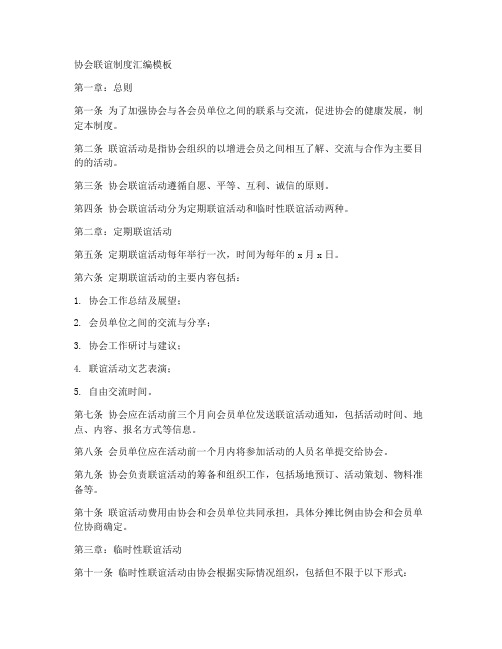 协会联谊制度汇编模板

第一章：总则

第一条 为了加强协会与各会员单位之间的联系与交流，促进协会的健康发展，制定本制度。

第二条 联谊活动是指协会组织的以增进会员之间相互了解、交流与合作为主要目的的活动。

第三条 协会联谊活动遵循自愿、平等、互利、诚信的原则。

第四条 协会联谊活动分为定期联谊活动和临时性联谊活动两种。

第二章：定期联谊活动

第五条 定期联谊活动每年举行一次，时间为每年的 x 月 x 日。

第六条 定期联谊活动的主要内容包括：

1. 协会工作总结及展望；

2. 会员单位之间的交流与分享；

3. 协会工作研讨与建议；

4. 联谊活动文艺表演；

5. 自由交流时间。

第七条 协会应在活动前三个月向会员单位发送联谊活动通知，包括活动时间、地点、内容、报名方式等信息。

第八条 会员单位应在活动前一个月内将参加活动的人员名单提交给协会。

第九条 协会负责联谊活动的筹备和组织工作，包括场地预订、活动策划、物料准备等。

第十条 联谊活动费用由协会和会员单位共同承担，具体分摊比例由协会和会员单位协商确定。

第三章：临时性联谊活动

第十一条 临时性联谊活动由协会根据实际情况组织，包括但不限于以下形式：